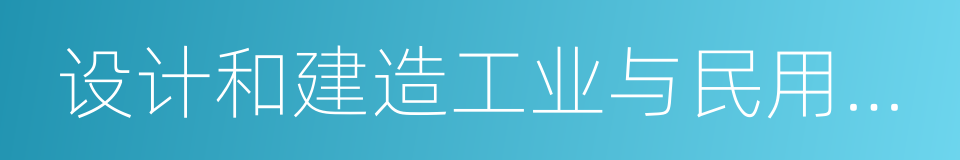 设计和建造工业与民用...